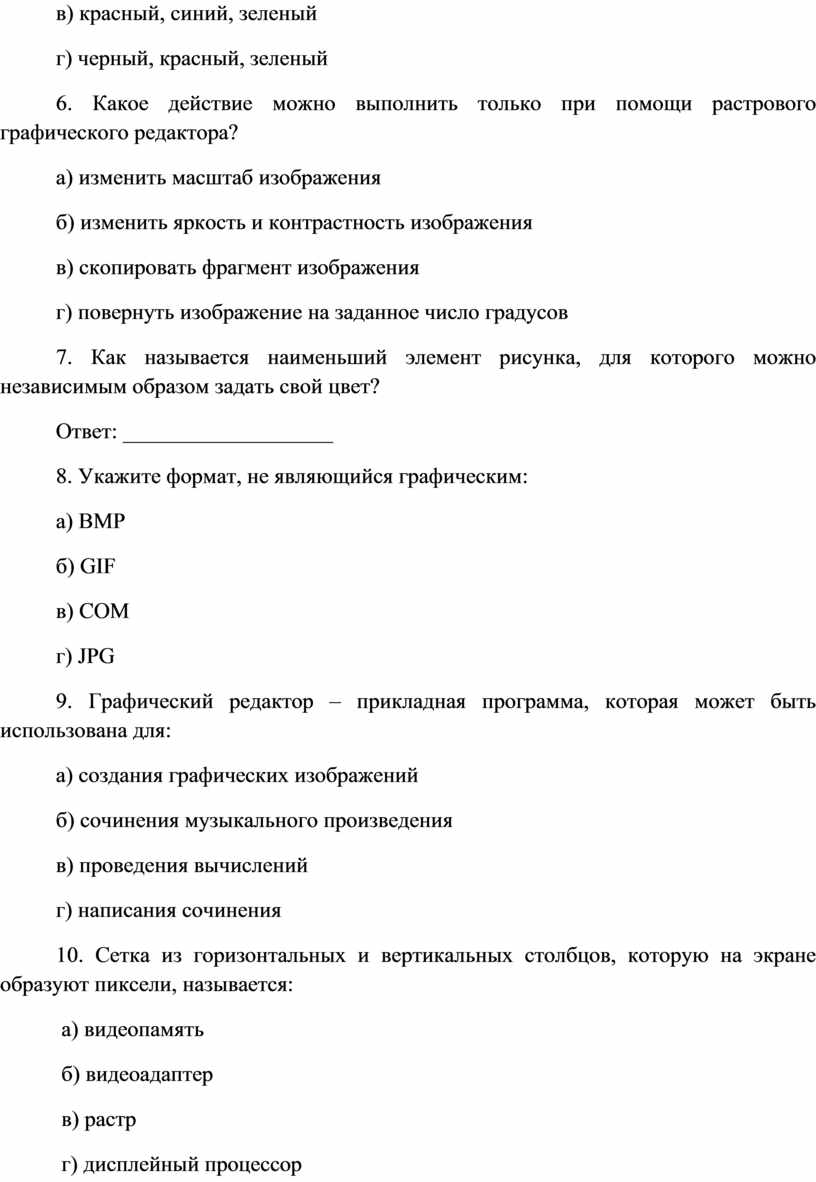 в) красный, синий, зеленый

г) черный, красный, зеленый

6. Какое действие можно выполнить только при помощи растрового графического редактора?

а) изменить масштаб изображения

б) изменить яркость и контрастность изображения

в) скопировать фрагмент изображения

г) повернуть изображение на заданное число градусов

7. Как называется наименьший элемент рисунка, для которого можно независимым образом задать свой цвет?

Ответ: ____________________

8. Укажите формат, не являющийся графическим:

а) BMP

б) GIF

в) COM

г) JPG

9. Графический редактор – прикладная программа, которая может быть использована для:

а) создания графических изображений

б) сочинения музыкального произведения

в) проведения вычислений

г) написания сочинения

10. Сетка из горизонтальных и вертикальных столбцов, которую на экране образуют пиксели, называется:

а) видеопамять

б) видеоадаптер

в) растр

г) дисплейный процессор